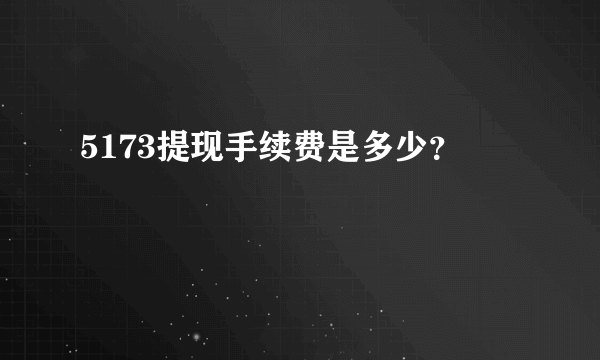 5173提现手续费是多少？